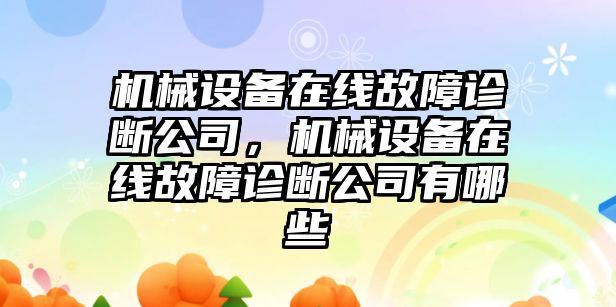 机械设备在线故障诊断公司，机械设备在线故障诊断公司有哪些